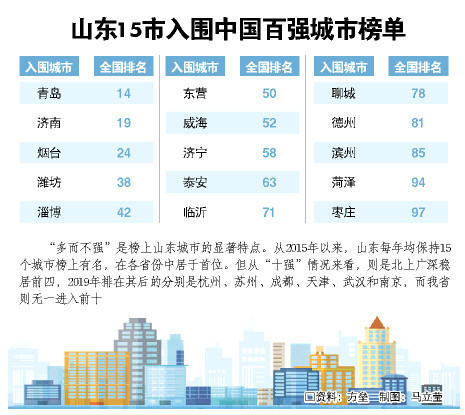 山东15市入围中国百强城市榜单

| 入围城市 | 全国排名 |
|---|---|
| 青岛 | 14 |
| 济南 | 19 |
| 烟台 | 24 |
| 潍坊 | 38 |
| 淄博 | 42 |

| 入围城市 | 全国排名 |
|---|---|
| 东营 | 50 |
| 威海 | 52 |
| 济宁 | 58 |
| 泰安 | 63 |
| 临沂 | 71 |

| 入围城市 | 全国排名 |
|---|---|
| 聊城 | 78 |
| 德州 | 81 |
| 滨州 | 85 |
| 菏泽 | 94 |
| 枣庄 | 97 |

“多而不强”是榜上山东城市的显著特点。从2015年以来，山东每年均保持15个城市榜上有名，在各省份中居于首位。但从“十强”情况来看，则是北上广深稳居前四，2019年排在其后的分别是杭州、苏州、成都、天津、武汉和南京，而我省则无一进入前十

□资料：方垒 制图：马立莹